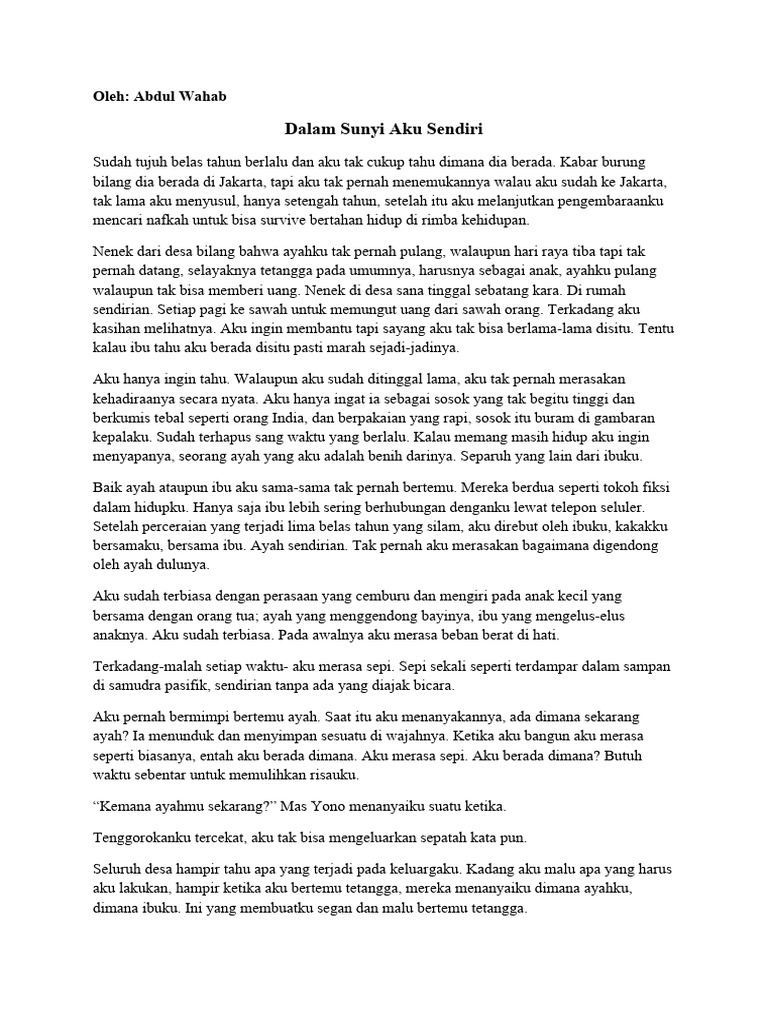 Oleh: Abdul Wahab

Dalam Sunyi Aku Sendiri

Sudah tujuh belas tahun berlalu dan aku tak cukup tahu dimana dia berada. Kabar burung bilang dia berada di Jakarta, tapi aku tak pernah menemukannya walau aku sudah ke Jakarta, tak lama aku menyusul, hanya setengah tahun, setelah itu aku melanjutkan pengembaraanku mencari nafkah untuk bisa survive bertahan hidup di rimba kehidupan.

Nenek dari desa bilang bahwa ayahku tak pernah pulang, walaupun hari raya tiba tapi tak pernah datang, selayaknya tetangga pada umumnya, harusnya sebagai anak, ayahku pulang walaupun tak bisa memberi uang. Nenek di desa sana tinggal sebatang kara. Di rumah sendirian. Setiap pagi ke sawah untuk memungut uang dari sawah orang. Terkadang aku kasihan melihatnya. Aku ingin membantu tapi sayang aku tak bisa berlama-lama disitu. Tentu kalau ibu tahu aku berada disitu pasti marah sejadi-jadinya.

Aku hanya ingin tahu. Walaupun aku sudah ditinggal lama, aku tak pernah merasakan kehadiraanya secara nyata. Aku hanya ingat ia sebagai sosok yang tak begitu tinggi dan berkumis tebal seperti orang India, dan berpakaian yang rapi, sosok itu buram di gambaran kepalaku. Sudah terhapus sang waktu yang berlalu. Kalau memang masih hidup aku ingin menyapanya, seorang ayah yang aku adalah benih darinya. Separuh yang lain dari ibuku.

Baik ayah ataupun ibu aku sama-sama tak pernah bertemu. Mereka berdua seperti tokoh fiksi dalam hidupku. Hanya saja ibu lebih sering berhubungan denganku lewat telepon seluler. Setelah perceraian yang terjadi lima belas tahun yang silam, aku direbut oleh ibuku, kakakku bersamaku, bersama ibu. Ayah sendirian. Tak pernah aku merasakan bagaimana digendong oleh ayah dulunya.

Aku sudah terbiasa dengan perasaan yang cemburu dan mengiri pada anak kecil yang bersama dengan orang tua; ayah yang menggendong bayinya, ibu yang mengelus-elus anaknya. Aku sudah terbiasa. Pada awalnya aku merasa beban berat di hati.

Terkadang-malah setiap waktu- aku merasa sepi. Sepi sekali seperti terdampar dalam sampan di samudra pasifik, sendirian tanpa ada yang diajak bicara.

Aku pernah bermimpi bertemu ayah. Saat itu aku menanyakannya, ada dimana sekarang ayah? Ia menunduk dan menyimpan sesuatu di wajahnya. Ketika aku bangun aku merasa seperti biasanya, entah aku berada dimana. Aku merasa sepi. Aku berada dimana? Butuh waktu sebentar untuk memulihkan risauku.

“Kemana ayahmu sekarang?” Mas Yono menanyaiku suatu ketika.

Tenggorokanku tercekat, aku tak bisa mengeluarkan sepatah kata pun.

Seluruh desa hampir tahu apa yang terjadi pada keluargaku. Kadang aku malu apa yang harus aku lakukan, hampir ketika aku bertemu tetangga, mereka menanyaiku dimana ayahku, dimana ibuku. Ini yang membuatku segan dan malu bertemu tetangga.